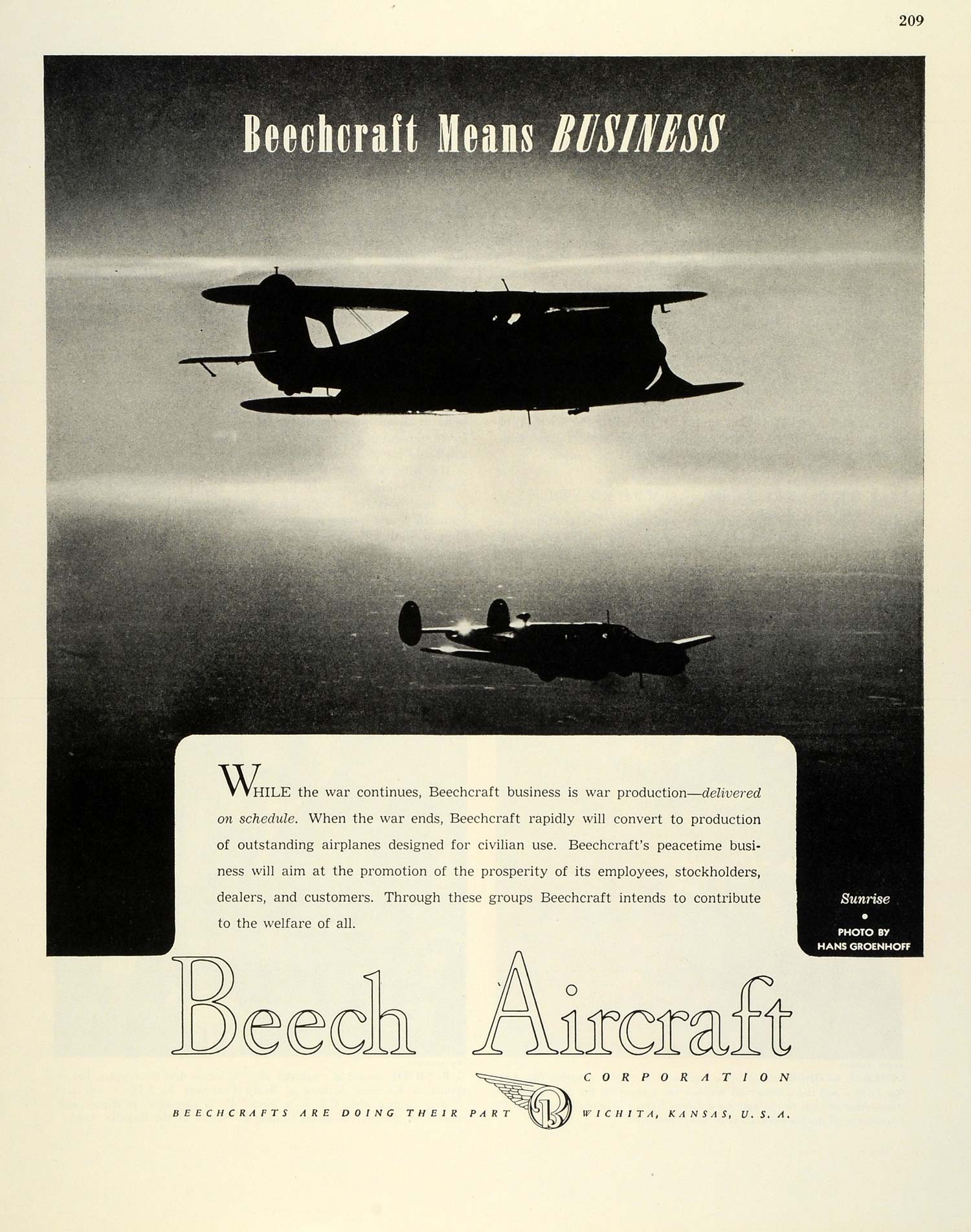 209

Beechcraft Means BUSINESS

WHILE the war continues, Beechcraft business is war production—delivered on schedule. When the war ends, Beechcraft rapidly will convert to production of outstanding airplanes designed for civilian use. Beechcraft's peacetime business will aim at the promotion of the prosperity of its employees, stockholders, dealers, and customers. Through these groups Beechcraft intends to contribute to the welfare of all.

Sunrise
•
PHOTO BY
HANS GROENHOFF

Beech Aircraft
CORPORATION

BEECHCRAFTS ARE DOING THEIR PART

WICHITA, KANSAS, U. S. A.